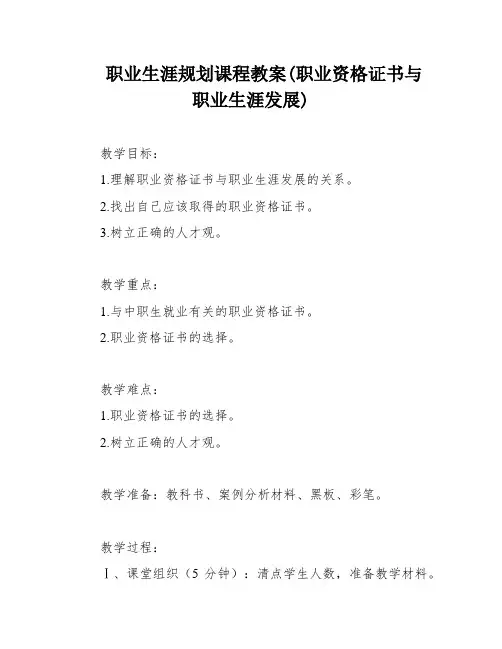 职业生涯规划课程教案(职业资格证书与职业生涯发展)

教学目标：

1.理解职业资格证书与职业生涯发展的关系。

2.找出自己应该取得的职业资格证书。

3.树立正确的人才观。

教学重点：

1.与中职生就业有关的职业资格证书。

2.职业资格证书的选择。

教学难点：

1.职业资格证书的选择。

2.树立正确的人才观。

教学准备：教科书、案例分析材料、黑板、彩笔。

教学过程：

Ⅰ、课堂组织（5 分钟）：清点学生人数，准备教学材料。